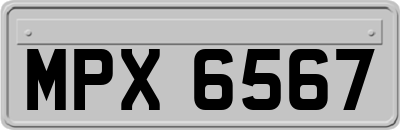 MPX 6567